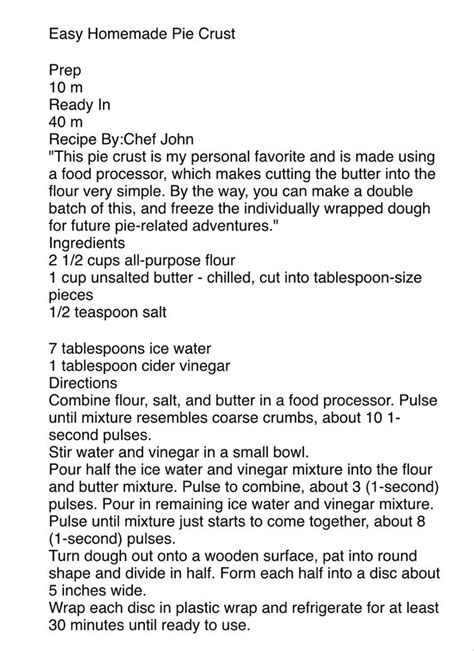 Easy Homemade Pie Crust

Prep
10 m
Ready In
40 m
Recipe By:Chef John
"This pie crust is my personal favorite and is made using a food processor, which makes cutting the butter into the flour very simple. By the way, you can make a double batch of this, and freeze the individually wrapped dough for future pie-related adventures."
Ingredients
2 1/2 cups all-purpose flour
1 cup unsalted butter - chilled, cut into tablespoon-size pieces
1/2 teaspoon salt

7 tablespoons ice water
1 tablespoon cider vinegar
Directions
Combine flour, salt, and butter in a food processor. Pulse until mixture resembles coarse crumbs, about 10 1-second pulses.
Stir water and vinegar in a small bowl.
Pour half the ice water and vinegar mixture into the flour and butter mixture. Pulse to combine, about 3 (1-second) pulses. Pour in remaining ice water and vinegar mixture. Pulse until mixture just starts to come together, about 8 (1-second) pulses.
Turn dough out onto a wooden surface, pat into round shape and divide in half. Form each half into a disc about 5 inches wide.
Wrap each disc in plastic wrap and refrigerate for at least 30 minutes until ready to use.